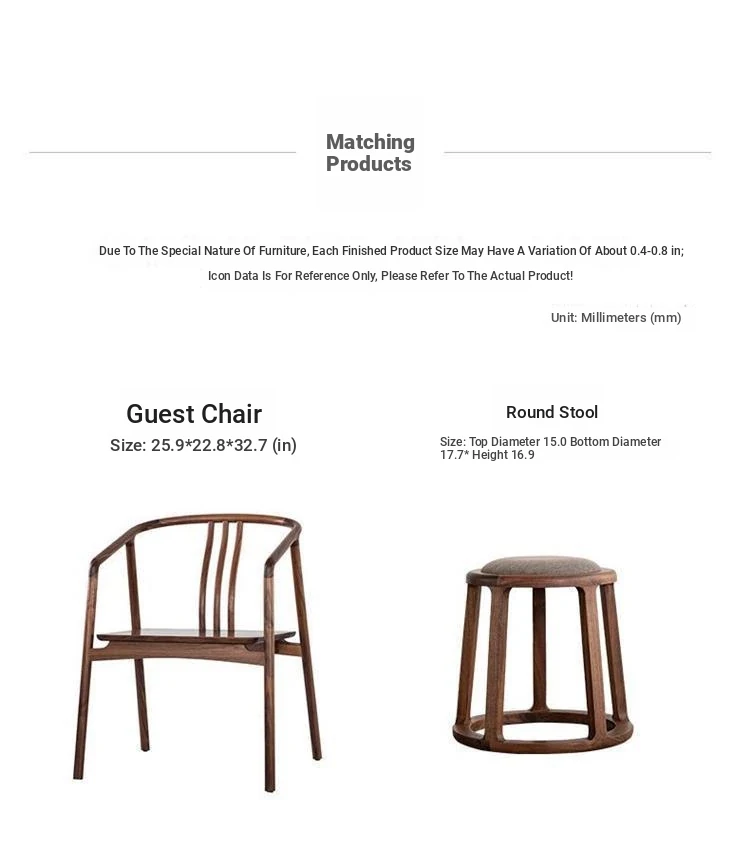 Matching Products

Due To The Special Nature Of Furniture, Each Finished Product Size May Have A Variation Of About 0.4-0.8 in; Icon Data Is For Reference Only, Please Refer To The Actual Product!

Unit: Millimeters (mm)

Guest Chair
Size: 25.9*22.8*32.7 (in)

Round Stool
Size: Top Diameter 15.0 Bottom Diameter 17.7* Height 16.9